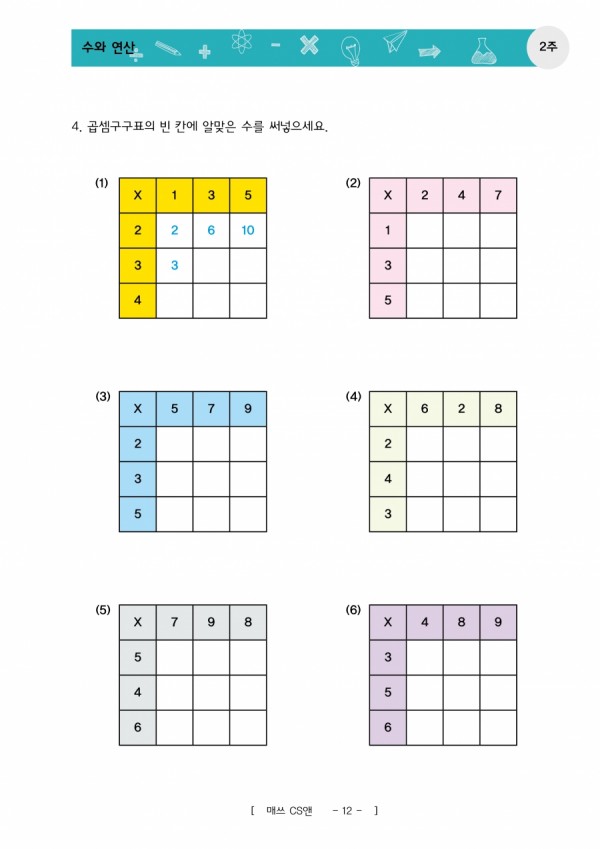 수와 연산

2주

4. 곱셈구구표의 빈 칸에 알맞은 수를 써넣으세요.

(1)

| X | 1 | 3 | 5 |
|---|---|---|---|
| 2 | 2 | 6 | 10 |
| 3 | 3 | | |
| 4 | | | |

(2)

| X | 2 | 4 | 7 |
|---|---|---|---|
| 1 | | | |
| 3 | | | |
| 5 | | | |

(3)

| X | 5 | 7 | 9 |
|---|---|---|---|
| 2 | | | |
| 3 | | | |
| 5 | | | |

(4)

| X | 6 | 2 | 8 |
|---|---|---|---|
| 2 | | | |
| 4 | | | |
| 3 | | | |

(5)

| X | 7 | 9 | 8 |
|---|---|---|---|
| 5 | | | |
| 4 | | | |
| 6 | | | |

(6)

| X | 4 | 8 | 9 |
|---|---|---|---|
| 3 | | | |
| 5 | | | |
| 6 | | | |

[ 매쓰 CS앤 - 12 - ]